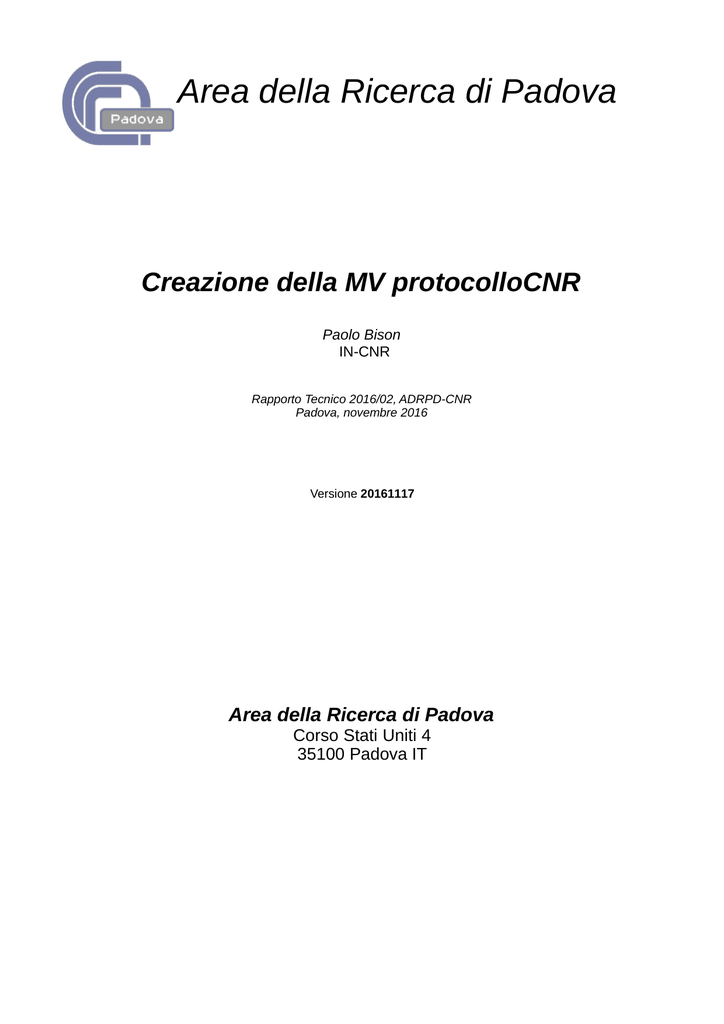 Padova

Area della Ricerca di Padova

Creazione della MV protocolloCNR

Paolo Bison
IN-CNR

Rapporto Tecnico 2016/02, ADRPD-CNR
Padova, novembre 2016

Versione 20161117

Area della Ricerca di Padova
Corso Stati Uniti 4
35100 Padova IT